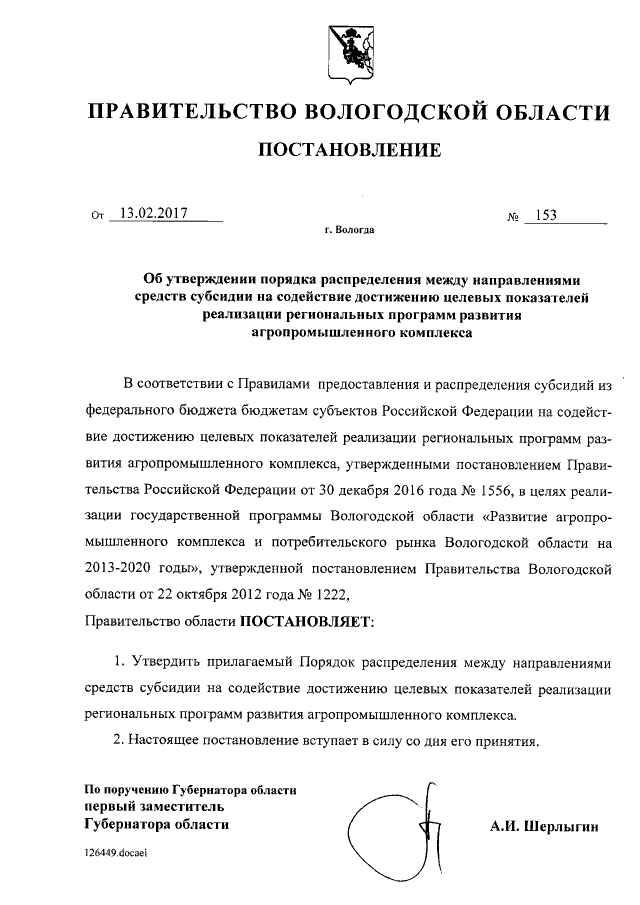 ПРАВИТЕЛЬСТВО ВОЛОГОДСКОЙ ОБЛАСТИ

ПОСТАНОВЛЕНИЕ

От 13.02.2017 № 153

г. Вологда

Об утверждении порядка распределения между направлениями средств субсидии на содействие достижению целевых показателей реализации региональных программ развития агропромышленного комплекса

В соответствии с Правилами предоставления и распределения субсидий из федерального бюджета бюджетам субъектов Российской Федерации на содействие достижению целевых показателей реализации региональных программ развития агропромышленного комплекса, утвержденными постановлением Правительства Российской Федерации от 30 декабря 2016 года № 1556, в целях реализации государственной программы Вологодской области «Развитие агропромышленного комплекса и потребительского рынка Вологодской области на 2013-2020 годы», утвержденной постановлением Правительства Вологодской области от 22 октября 2012 года № 1222,

Правительство области ПОСТАНОВЛЯЕТ:

1. Утвердить прилагаемый Порядок распределения между направлениями средств субсидии на содействие достижению целевых показателей реализации региональных программ развития агропромышленного комплекса.

2. Настоящее постановление вступает в силу со дня его принятия.

По поручению Губернатора области
первый заместитель
Губернатора области

А.И. Шерлыгин

126449.docaei